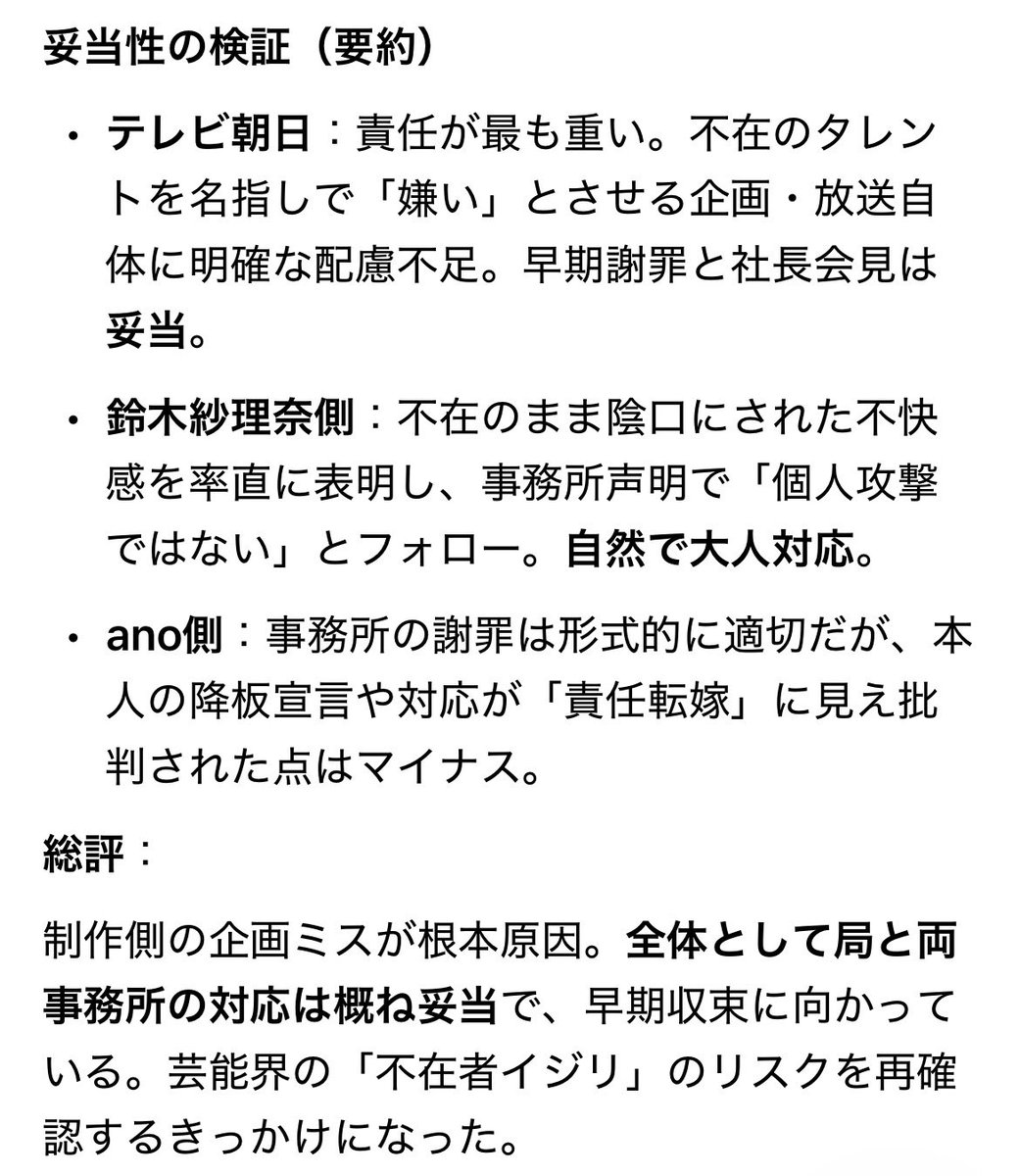 妥当性の検証（要約）

• テレビ朝日：責任が最も重い。不在のタレントを名指しで「嫌い」とさせる企画・放送自体に明確な配慮不足。早期謝罪と社長会見は妥当。

• 鈴木紗理奈側：不在のまま陰口にされた不快感を率直に表明し、事務所声明で「個人攻撃ではない」とフォロー。自然で大人対応。

• ano側：事務所の謝罪は形式的に適切だが、本人の降板宣言や対応が「責任転嫁」に見え批判された点はマイナス。

総評：

制作側の企画ミスが根本原因。全体として局と両事務所の対応は概ね妥当で、早期収束に向かっている。芸能界の「不在者イジリ」のリスクを再確認するきっかけになった。